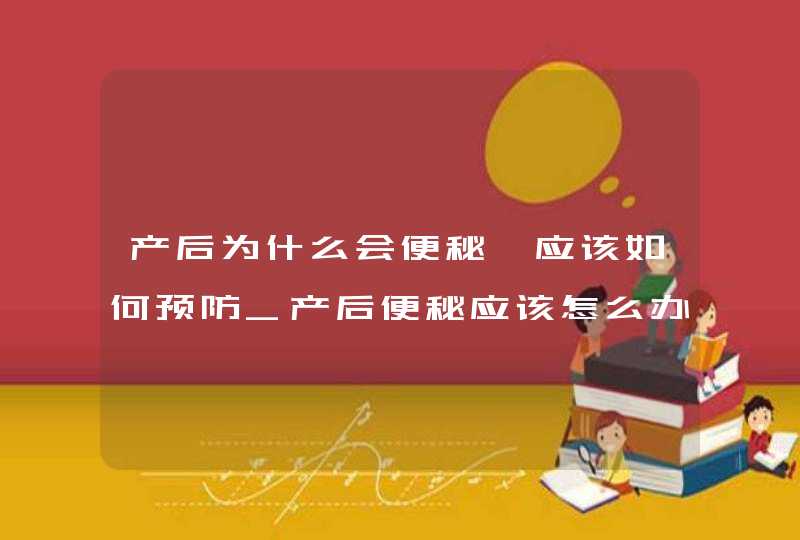 产后为什么会便秘 应该如何预防_产后便秘应该怎么办